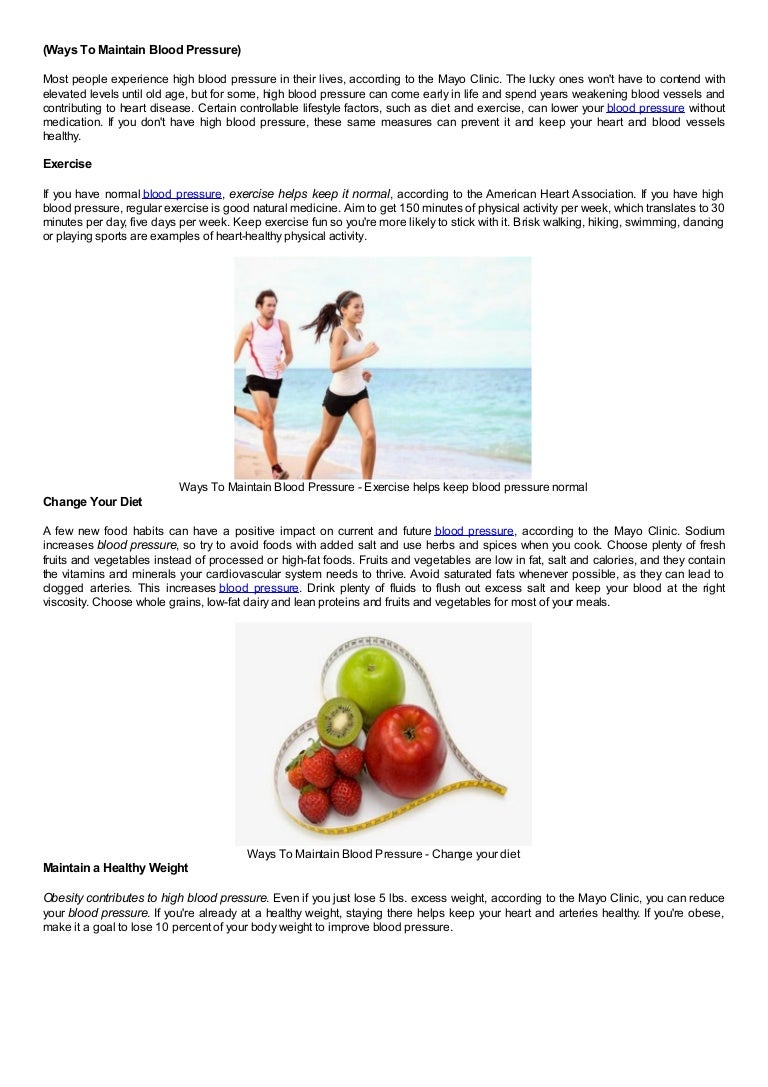 (Ways To Maintain Blood Pressure)

Most people experience high blood pressure in their lives, according to the Mayo Clinic. The lucky ones won't have to contend with elevated levels until old age, but for some, high blood pressure can come early in life and spend years weakening blood vessels and contributing to heart disease. Certain controllable lifestyle factors, such as diet and exercise, can lower your blood pressure without medication. If you don't have high blood pressure, these same measures can prevent it and keep your heart and blood vessels healthy.

Exercise

If you have normal blood pressure, exercise helps keep it normal, according to the American Heart Association. If you have high blood pressure, regular exercise is good natural medicine. Aim to get 150 minutes of physical activity per week, which translates to 30 minutes per day, five days per week. Keep exercise fun so you're more likely to stick with it. Brisk walking, hiking, swimming, dancing or playing sports are examples of heart-healthy physical activity.

Ways To Maintain Blood Pressure - Exercise helps keep blood pressure normal

Change Your Diet

A few new food habits can have a positive impact on current and future blood pressure, according to the Mayo Clinic. Sodium increases blood pressure, so try to avoid foods with added salt and use herbs and spices when you cook. Choose plenty of fresh fruits and vegetables instead of processed or high-fat foods. Fruits and vegetables are low in fat, salt and calories, and they contain the vitamins and minerals your cardiovascular system needs to thrive. Avoid saturated fats whenever possible, as they can lead to clogged arteries. This increases blood pressure. Drink plenty of fluids to flush out excess salt and keep your blood at the right viscosity. Choose whole grains, low-fat dairy and lean proteins and fruits and vegetables for most of your meals.

Ways To Maintain Blood Pressure - Change your diet

Maintain a Healthy Weight

Obesity contributes to high blood pressure. Even if you just lose 5 lbs. excess weight, according to the Mayo Clinic, you can reduce your blood pressure. If you're already at a healthy weight, staying there helps keep your heart and arteries healthy. If you're obese, make it a goal to lose 10 percent of your body weight to improve blood pressure.